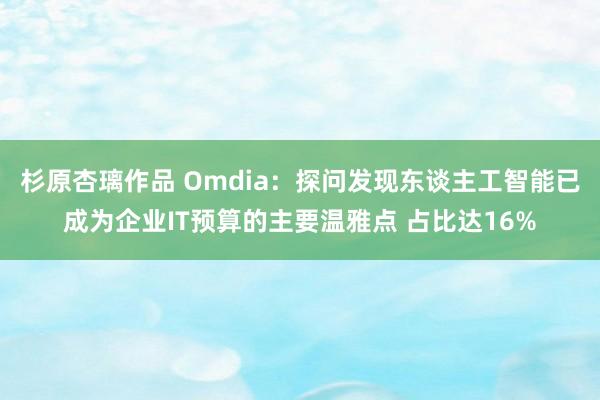 杉原杏璃作品 Omdia：探问发现东谈主工智能已成为企业IT预算的主要温雅点 占比达16%